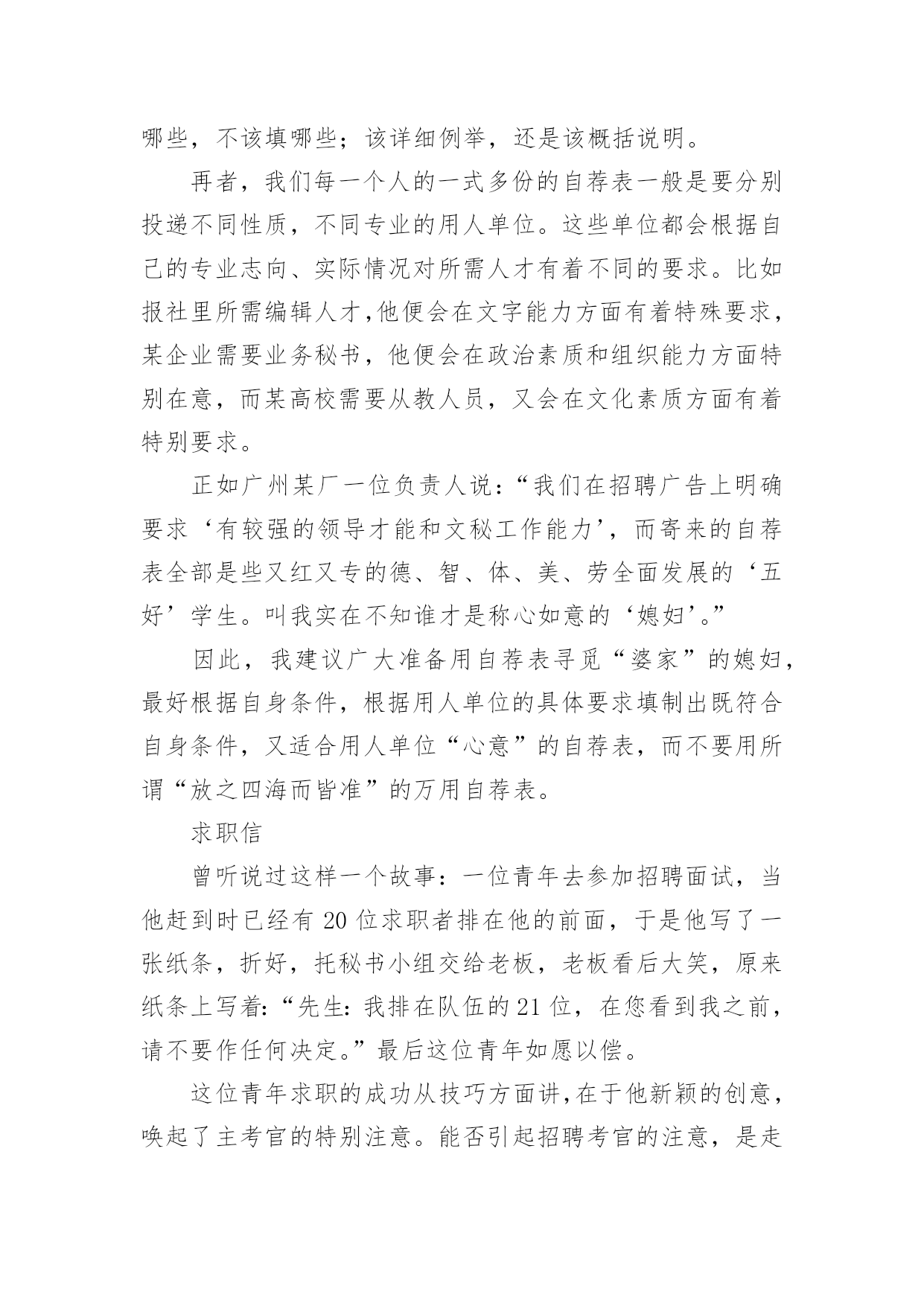 哪些，不该填哪些；该详细例举，还是该概括说明。

再者，我们每一个人的一式多份的自荐表一般是要分别投递不同性质，不同专业的用人单位。这些单位都会根据自己的专业志向、实际情况对所需人才有着不同的要求。比如报社里所需编辑人才，他便会在文字能力方面有着特殊要求，某企业需要业务秘书，他便会在政治素质和组织能力方面特别在意，而某高校需要从教人员，又会在文化素质方面有着特别要求。

正如广州某厂一位负责人说：“我们在招聘广告上明确要求‘有较强的领导才能和文秘工作能力’，而寄来的自荐表全部是些又红又专的德、智、体、美、劳全面发展的‘五好’学生。叫我实在不知谁才是称心如意的‘媳妇’。”

因此，我建议广大准备用自荐表寻觅“婆家”的媳妇，最好根据自身条件，根据用人单位的具体要求填制出既符合自身条件，又适合用人单位“心意”的自荐表，而不要用所谓“放之四海而皆准”的万用自荐表。

求职信

曾听说过这样一个故事：一位青年去参加招聘面试，当他赶到时已经有 20 位求职者排在他的前面，于是他写了一张纸条，折好，托秘书小组交给老板，老板看后大笑，原来纸条上写着：“先生：我排在队伍的 21 位，在您看到我之前，请不要作任何决定。”最后这位青年如愿以偿。

这位青年求职的成功从技巧方面讲，在于他新颖的创意，唤起了主考官的特别注意。能否引起招聘考官的注意，是走